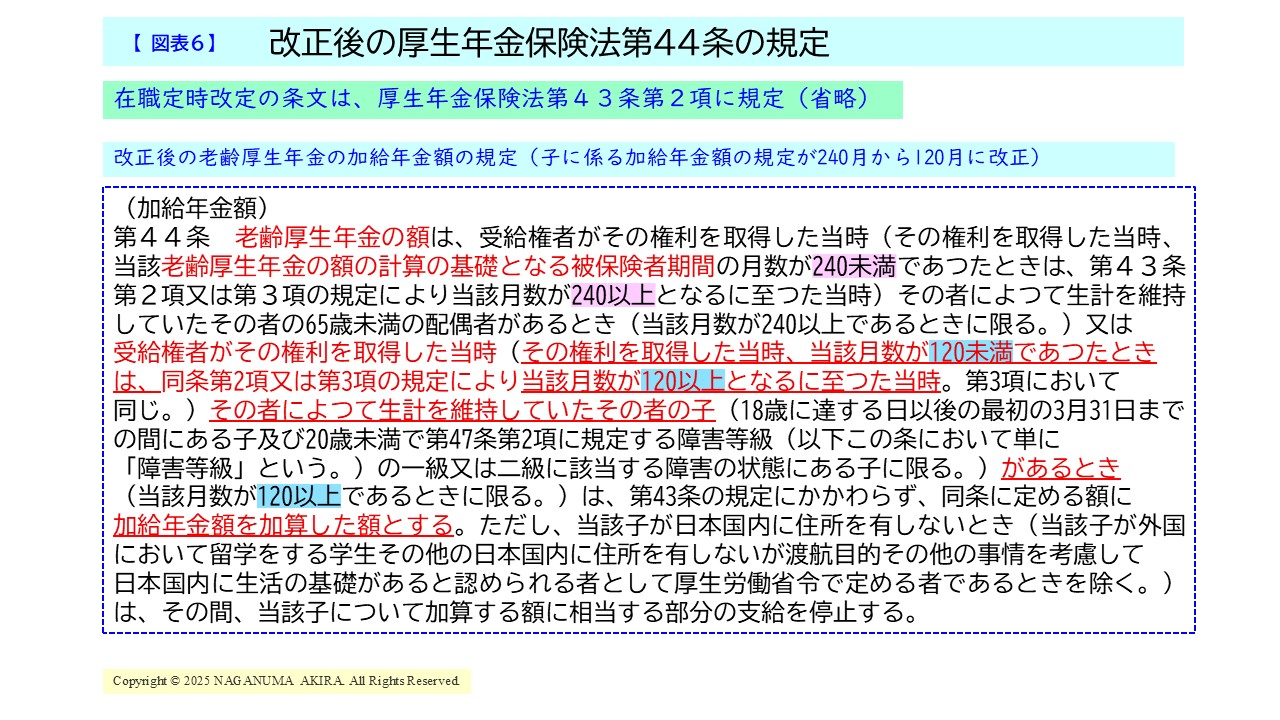 【 図表6】　改正後の厚生年金保険法第44条の規定

在職定時改定の条文は、厚生年金保険法第４３条第２項に規定（省略）

改正後の老齢厚生年金の加給年金額の規定（子に係る加給年金額の規定が240月から120月に改正）

（加給年金額）
第４４条　老齢厚生年金の額は、受給権者がその権利を取得した当時（その権利を取得した当時、当該老齢厚生年金の額の計算の基礎となる被保険者期間の月数が240未満であつたときは、第４３条第２項又は第３項の規定により当該月数が240以上となるに至つた当時）その者によつて生計を維持していたその者の65歳未満の配偶者があるとき（当該月数が240以上であるときに限る。）又は受給権者がその権利を取得した当時（その権利を取得した当時、当該月数が120未満であつたときは、同条第2項又は第3項の規定により当該月数が120以上となるに至つた当時。第3項において同じ。）その者によつて生計を維持していたその者の子（18歳に達する日以後の最初の3月31日までの間にある子及び20歳未満で第47条第2項に規定する障害等級（以下この条において単に「障害等級」という。）の一級又は二級に該当する障害の状態にある子に限る。）があるとき（当該月数が120以上であるときに限る。）は、第43条の規定にかかわらず、同条に定める額に加給年金額を加算した額とする。ただし、当該子が日本国内に住所を有しないとき（当該子が外国において留学をする学生その他の日本国内に住所を有しないが渡航目的その他の事情を考慮して日本国内に生活の基礎があると認められる者として厚生労働省令で定める者であるときを除く。）は、その間、当該子について加算する額に相当する部分の支給を停止する。

Copyright © 2025 NAGANUMA AKIRA. All Rights Reserved.